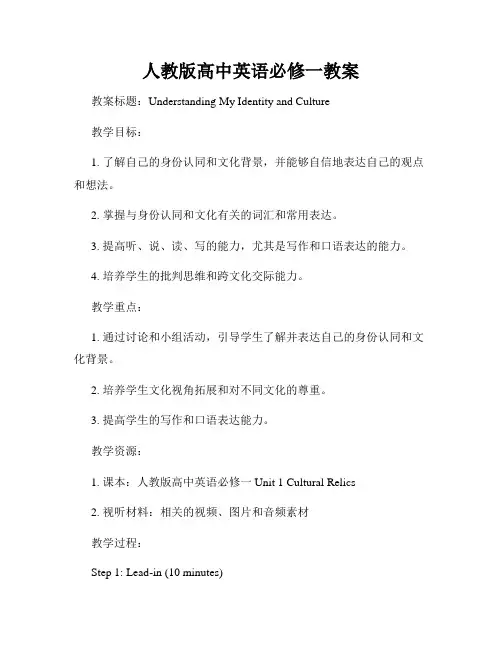 人教版高中英语必修一教案

教案标题：Understanding My Identity and Culture

教学目标：

1. 了解自己的身份认同和文化背景，并能够自信地表达自己的观点和想法。

2. 掌握与身份认同和文化有关的词汇和常用表达。

3. 提高听、说、读、写的能力，尤其是写作和口语表达的能力。

4. 培养学生的批判思维和跨文化交际能力。

教学重点：

1. 通过讨论和小组活动，引导学生了解并表达自己的身份认同和文化背景。

2. 培养学生文化视角拓展和对不同文化的尊重。

3. 提高学生的写作和口语表达能力。

教学资源：

1. 课本：人教版高中英语必修一 Unit 1 Cultural Relics

2. 视听材料：相关的视频、图片和音频素材

教学过程：

Step 1: Lead-in (10 minutes)